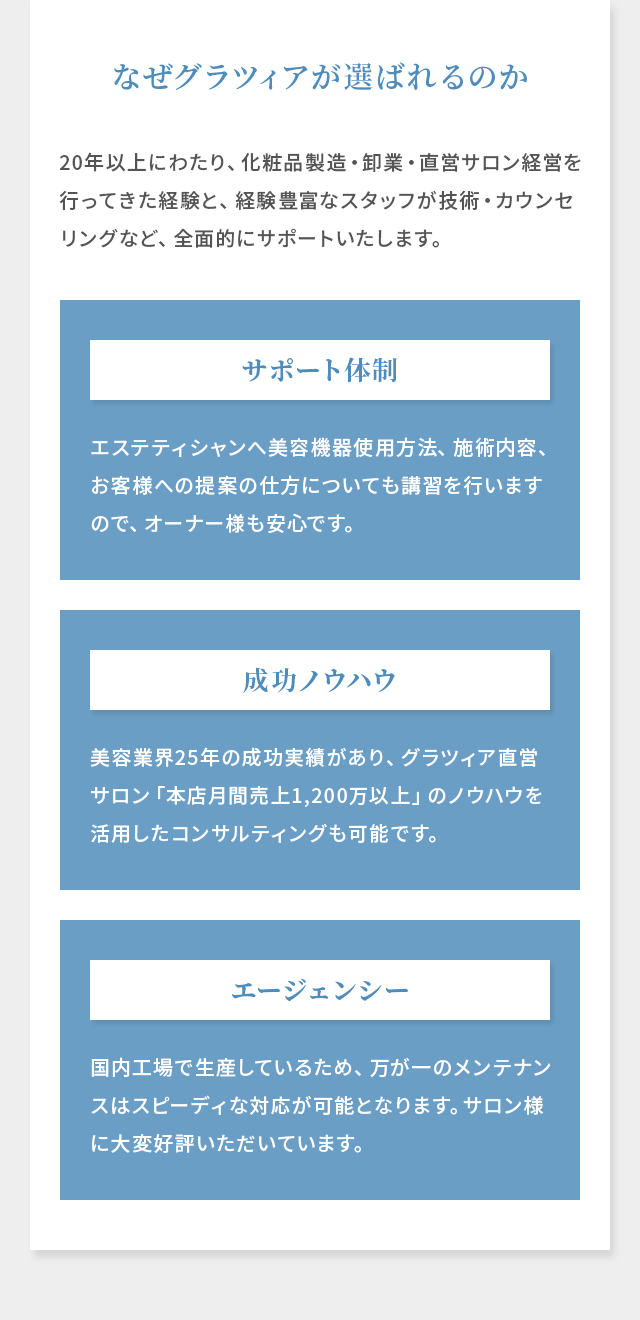 なぜグラツィアが選ばれるのか

20年以上にわたり、化粧品製造・卸業・直営サロン経営を行ってきた経験と、経験豊富なスタッフが技術・カウンセリングなど、全面的にサポートいたします。

サポート体制

エステティシャンへ美容機器使用方法、施術内容、お客様への提案の仕方についても講習を行いますので、オーナー様も安心です。

成功ノウハウ

美容業界25年の成功実績があり、グラツィア直営サロン「本店月間売上1,200万以上」のノウハウを活用したコンサルティングも可能です。

エージェンシー

国内工場で生産しているため、万が一のメンテナンスはスピーディな対応が可能となります。サロン様に大変好評いただいています。